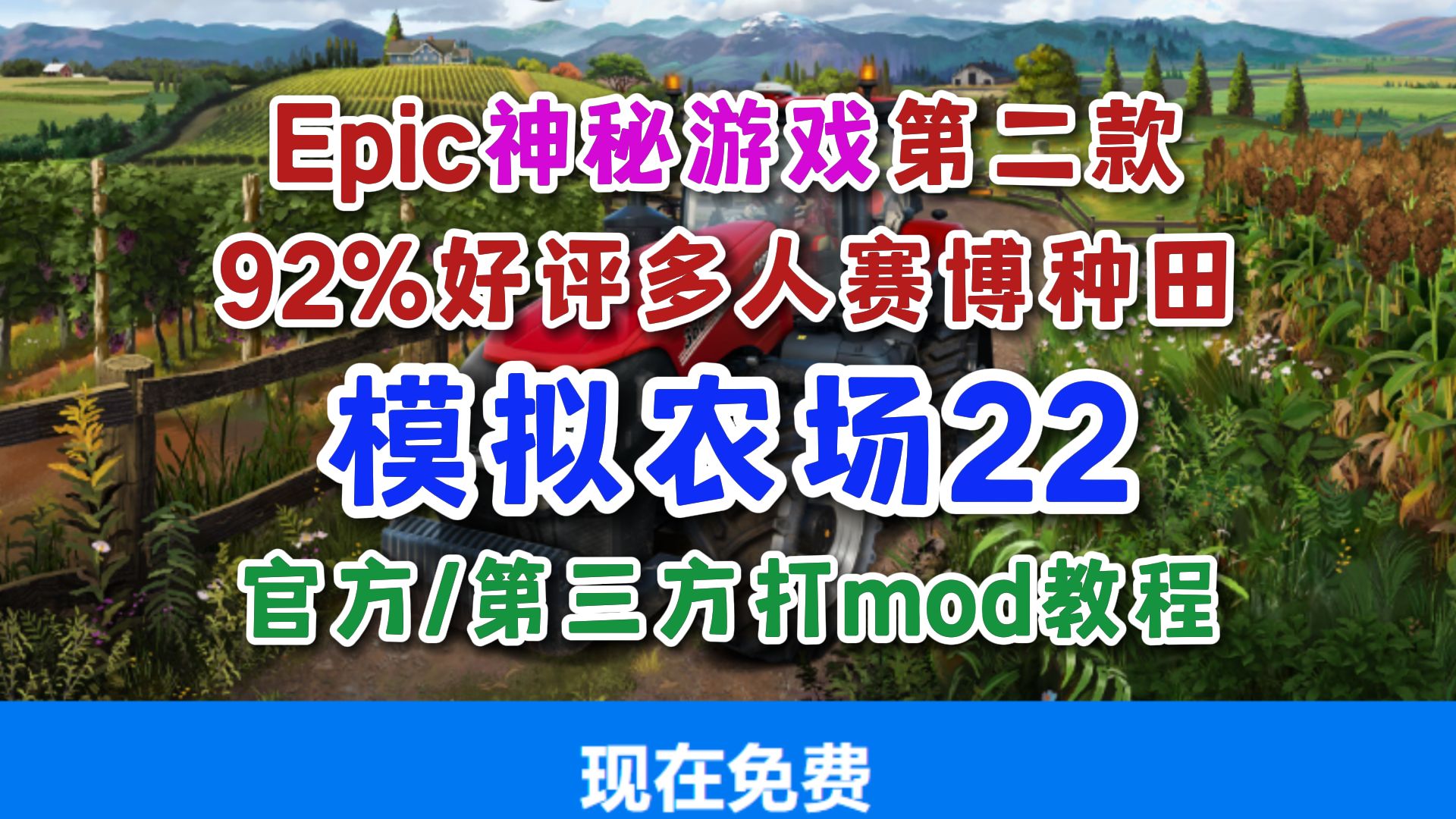 Epic神秘游戏第二款
92%好评多人赛博种田
模拟农场22
官方/第三方打mod教程

现在免费